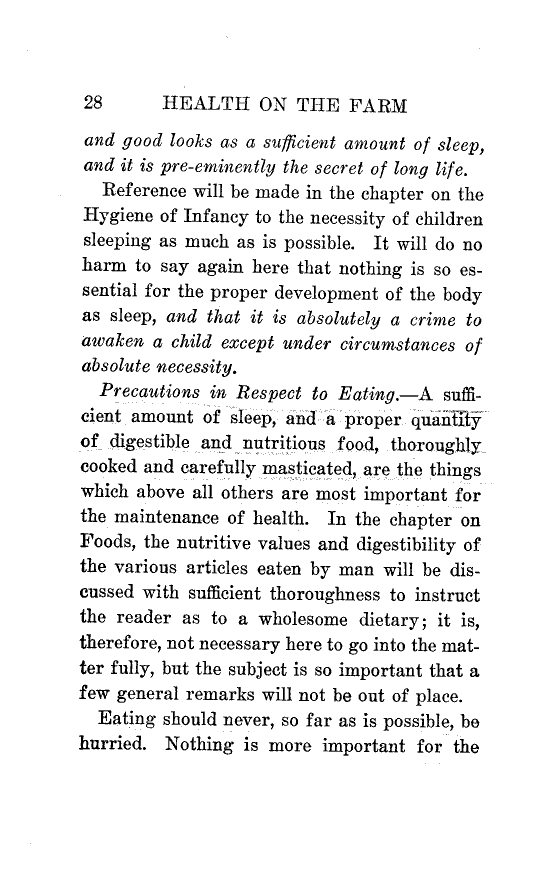 28 HEALTH ON THE FARM

and good looks as a sufficient amount of sleep, and it is pre-eminently the secret of long life.

Reference will be made in the chapter on the Hygiene of Infancy to the necessity of children sleeping as much as is possible. It will do no harm to say again here that nothing is so essential for the proper development of the body as sleep, and that it is absolutely a crime to awaken a child except under circumstances of absolute necessity.

Precautions in Respect to Eating.—A sufficient amount of sleep, and a proper quantity of digestible and nutritious food, thoroughly cooked and carefully masticated, are the things which above all others are most important for the maintenance of health. In the chapter on Foods, the nutritive values and digestibility of the various articles eaten by man will be discussed with sufficient thoroughness to instruct the reader as to a wholesome dietary; it is, therefore, not necessary here to go into the matter fully, but the subject is so important that a few general remarks will not be out of place.

Eating should never, so far as is possible, be hurried. Nothing is more important for the